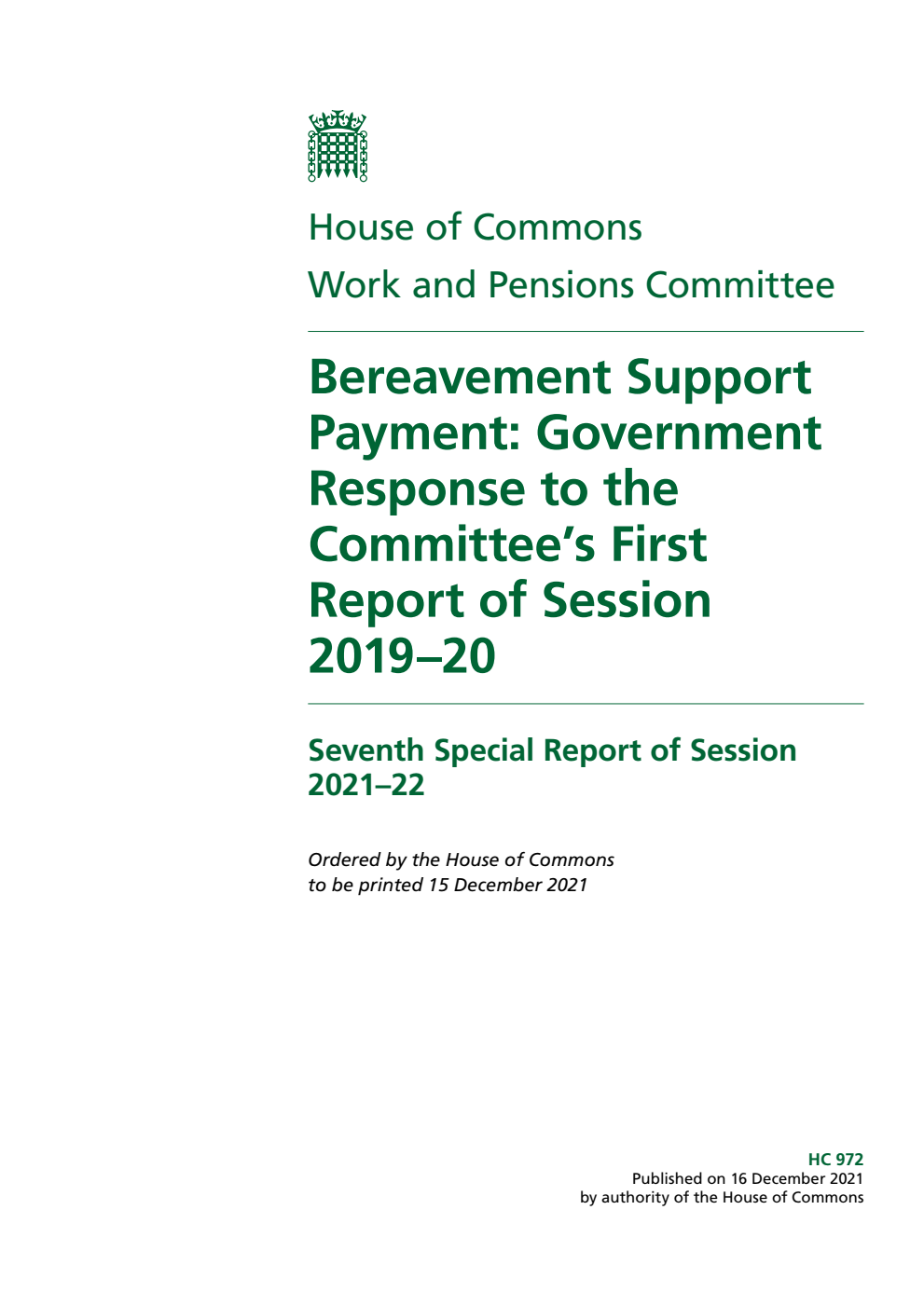 House of Commons
Work and Pensions Committee

Bereavement Support Payment: Government Response to the Committee's First Report of Session 2019–20

Seventh Special Report of Session 2021–22

Ordered by the House of Commons to be printed 15 December 2021

HC 972
Published on 16 December 2021
by authority of the House of Commons